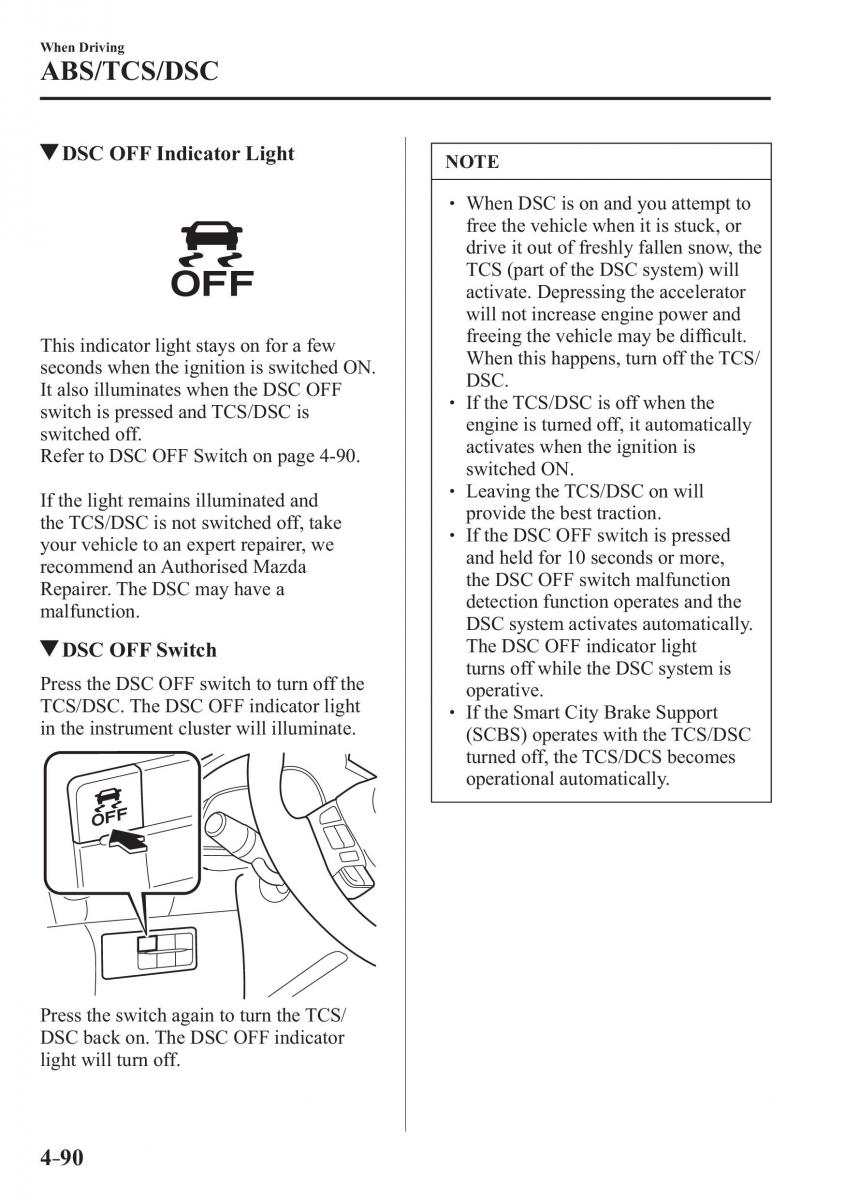 When Driving
ABS/TCS/DSC

▼DSC OFF Indicator Light

OFF

This indicator light stays on for a few seconds when the ignition is switched ON. It also illuminates when the DSC OFF switch is pressed and TCS/DSC is switched off.
Refer to DSC OFF Switch on page 4-90.

If the light remains illuminated and the TCS/DSC is not switched off, take your vehicle to an expert repairer, we recommend an Authorised Mazda Repairer. The DSC may have a malfunction.

▼DSC OFF Switch

Press the DSC OFF switch to turn off the TCS/DSC. The DSC OFF indicator light in the instrument cluster will illuminate.

OFF

Press the switch again to turn the TCS/DSC back on. The DSC OFF indicator light will turn off.

NOTE

• When DSC is on and you attempt to free the vehicle when it is stuck, or drive it out of freshly fallen snow, the TCS (part of the DSC system) will activate. Depressing the accelerator will not increase engine power and freeing the vehicle may be difficult. When this happens, turn off the TCS/DSC.
• If the TCS/DSC is off when the engine is turned off, it automatically activates when the ignition is switched ON.
• Leaving the TCS/DSC on will provide the best traction.
• If the DSC OFF switch is pressed and held for 10 seconds or more, the DSC OFF switch malfunction detection function operates and the DSC system activates automatically. The DSC OFF indicator light turns off while the DSC system is operative.
• If the Smart City Brake Support (SCBS) operates with the TCS/DSC turned off, the TCS/DCS becomes operational automatically.

4-90